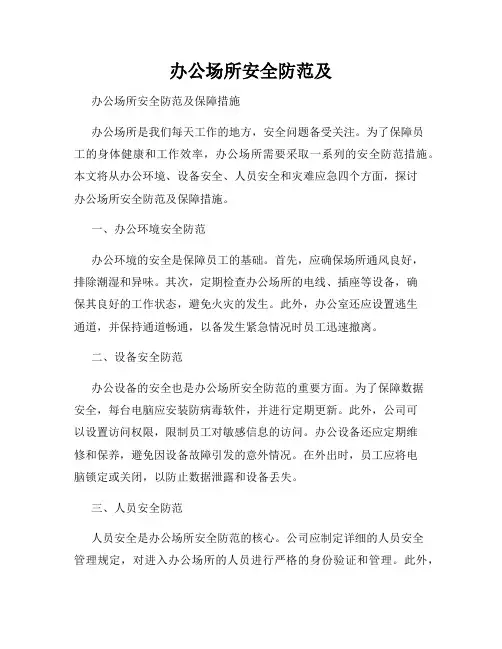 办公场所安全防范及

办公场所安全防范及保障措施

办公场所是我们每天工作的地方，安全问题备受关注。为了保障员工的身体健康和工作效率，办公场所需要采取一系列的安全防范措施。本文将从办公环境、设备安全、人员安全和灾难应急四个方面，探讨办公场所安全防范及保障措施。

一、办公环境安全防范

办公环境的安全是保障员工的基础。首先，应确保场所通风良好，排除潮湿和异味。其次，定期检查办公场所的电线、插座等设备，确保其良好的工作状态，避免火灾的发生。此外，办公室还应设置逃生通道，并保持通道畅通，以备发生紧急情况时员工迅速撤离。

二、设备安全防范

办公设备的安全也是办公场所安全防范的重要方面。为了保障数据安全，每台电脑应安装防病毒软件，并进行定期更新。此外，公司可以设置访问权限，限制员工对敏感信息的访问。办公设备还应定期维修和保养，避免因设备故障引发的意外情况。在外出时，员工应将电脑锁定或关闭，以防止数据泄露和设备丢失。

三、人员安全防范

人员安全是办公场所安全防范的核心。公司应制定详细的人员安全管理规定，对进入办公场所的人员进行严格的身份验证和管理。此外，